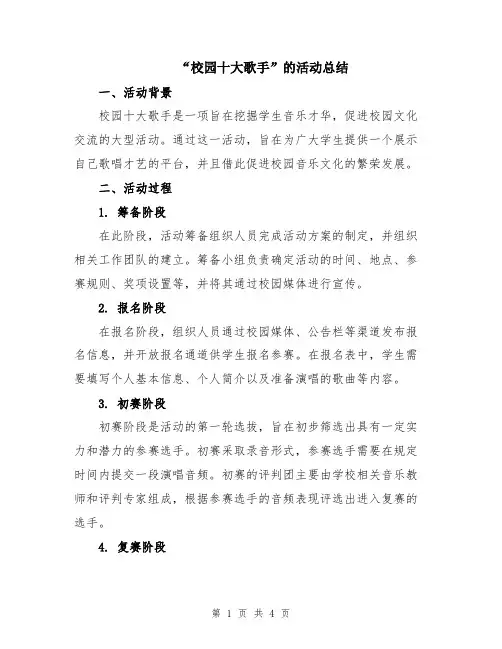 “校园十大歌手”的活动总结

一、活动背景

校园十大歌手是一项旨在挖掘学生音乐才华，促进校园文化交流的大型活动。通过这一活动，旨在为广大学生提供一个展示自己歌唱才艺的平台，并且借此促进校园音乐文化的繁荣发展。

二、活动过程

1. 筹备阶段

在此阶段，活动筹备组织人员完成活动方案的制定，并组织相关工作团队的建立。筹备小组负责确定活动的时间、地点、参赛规则、奖项设置等，并将其通过校园媒体进行宣传。

2. 报名阶段

在报名阶段，组织人员通过校园媒体、公告栏等渠道发布报名信息，并开放报名通道供学生报名参赛。在报名表中，学生需要填写个人基本信息、个人简介以及准备演唱的歌曲等内容。

3. 初赛阶段

初赛阶段是活动的第一轮选拔，旨在初步筛选出具有一定实力和潜力的参赛选手。初赛采取录音形式，参赛选手需要在规定时间内提交一段演唱音频。初赛的评判团主要由学校相关音乐教师和评判专家组成，根据参赛选手的音频表现评选出进入复赛的选手。

4. 复赛阶段

第 1 页 共 4 页